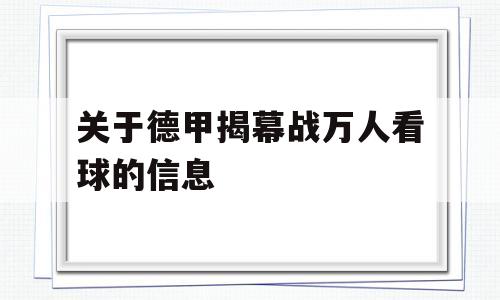 关于德甲揭幕战万人看球的信息